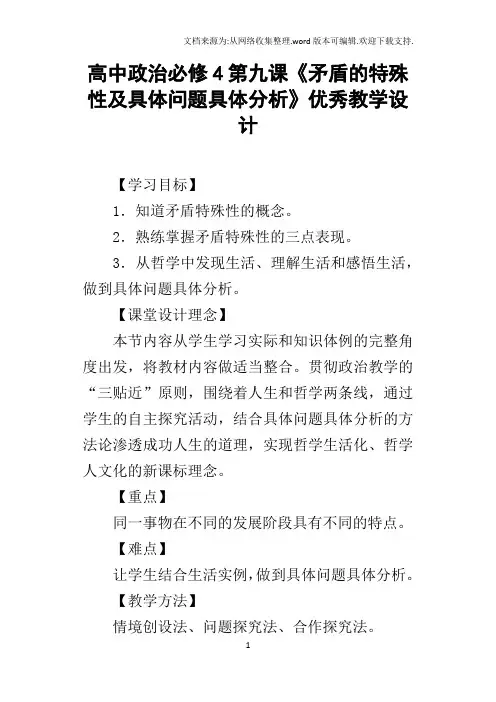 文档来源为:从网络收集整理.word版本可编辑.欢迎下载支持.

高中政治必修4第九课《矛盾的特殊性及具体问题具体分析》优秀教学设计

【学习目标】

1．知道矛盾特殊性的概念。

2．熟练掌握矛盾特殊性的三点表现。

3．从哲学中发现生活、理解生活和感悟生活，做到具体问题具体分析。

【课堂设计理念】

本节内容从学生学习实际和知识体例的完整角度出发，将教材内容做适当整合。贯彻政治教学的“三贴近”原则，围绕着人生和哲学两条线，通过学生的自主探究活动，结合具体问题具体分析的方法论渗透成功人生的道理，实现哲学生活化、哲学人文化的新课标理念。

【重点】

同一事物在不同的发展阶段具有不同的特点。

【难点】

让学生结合生活实例，做到具体问题具体分析。

【教学方法】

情境创设法、问题探究法、合作探究法。

1